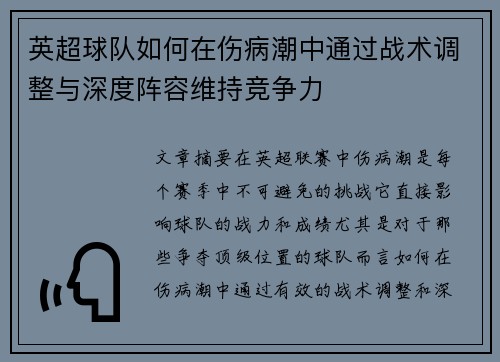 英超球队如何在伤病潮中通过战术调整与深度阵容维持竞争力

文章摘要在英超联赛中伤病潮是每个赛季中不可避免的挑战它直接影响球队的战力和成绩尤其是对于那些争夺顶级位置的球队而言如何在伤病潮中通过有效的战术调整和深